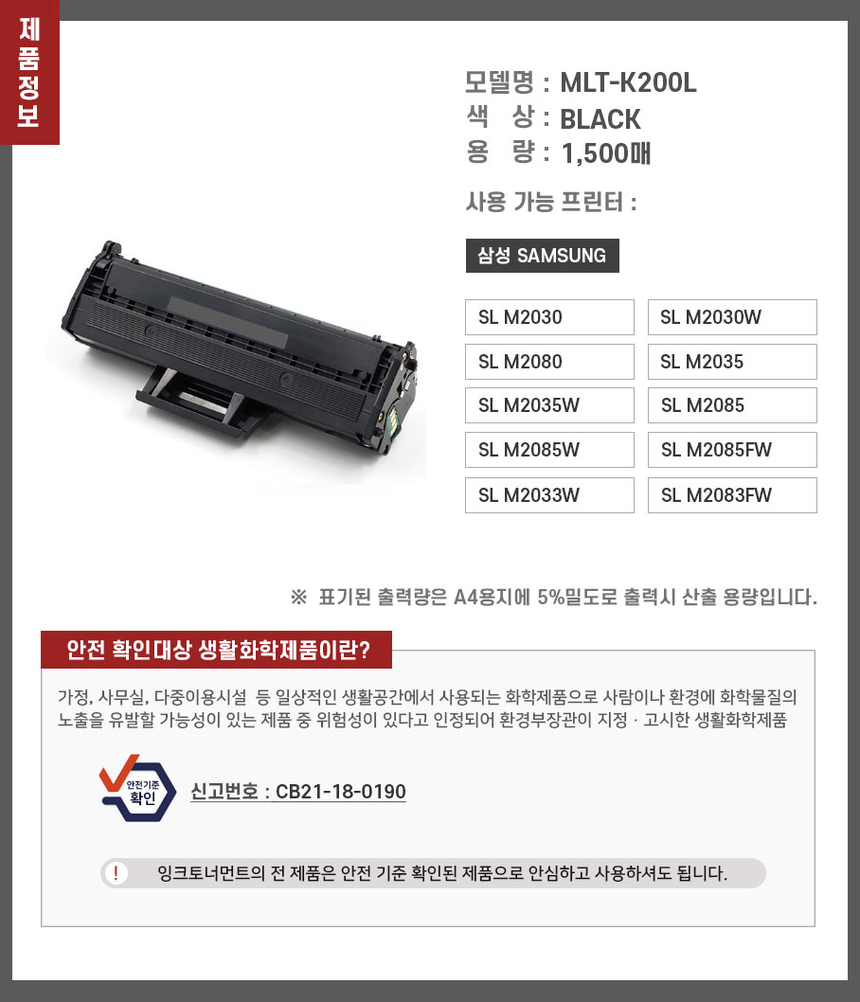 제품정보

모델명 : MLT-K200L
색 상 : BLACK
용 량 : 1,500매

사용 가능 프린터 :

삼성 SAMSUNG

| SL M2030 | SL M2030W |
|---|---|
| SL M2080 | SL M2035 |
| SL M2035W | SL M2085 |
| SL M2085W | SL M2085FW |
| SL M2033W | SL M2083FW |

※ 표기된 출력량은 A4용지에 5%밀도로 출력시 산출 용량입니다.

안전 확인대상 생활화학제품이란?

가정, 사무실, 다중이용시설 등 일상적인 생활공간에서 사용되는 화학제품으로 사람이나 환경에 화학물질의 노출을 유발할 가능성이 있는 제품 중 위험성이 있다고 인정되어 환경부장관이 지정 · 고시한 생활화학제품

안전기준 확인

신고번호 : CB21-18-0190

! 잉크토너먼트의 전 제품은 안전 기준 확인된 제품으로 안심하고 사용하셔도 됩니다.